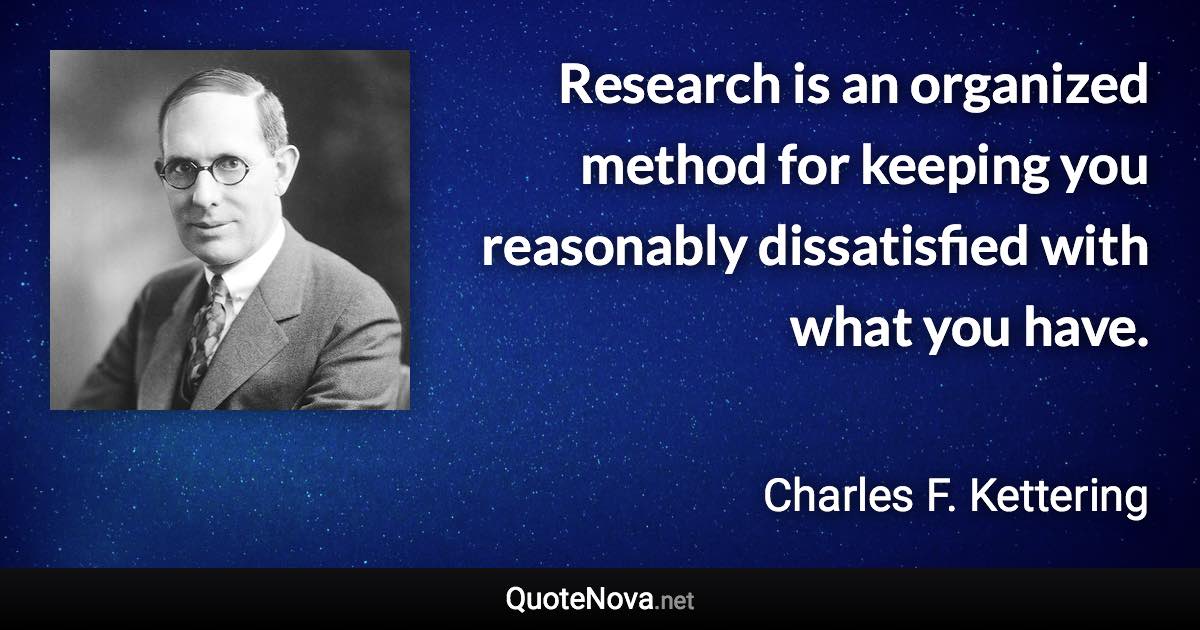 Research is an organized method for keeping you reasonably dissatisfied with what you have.

Charles F. Kettering

QuoteNova.net